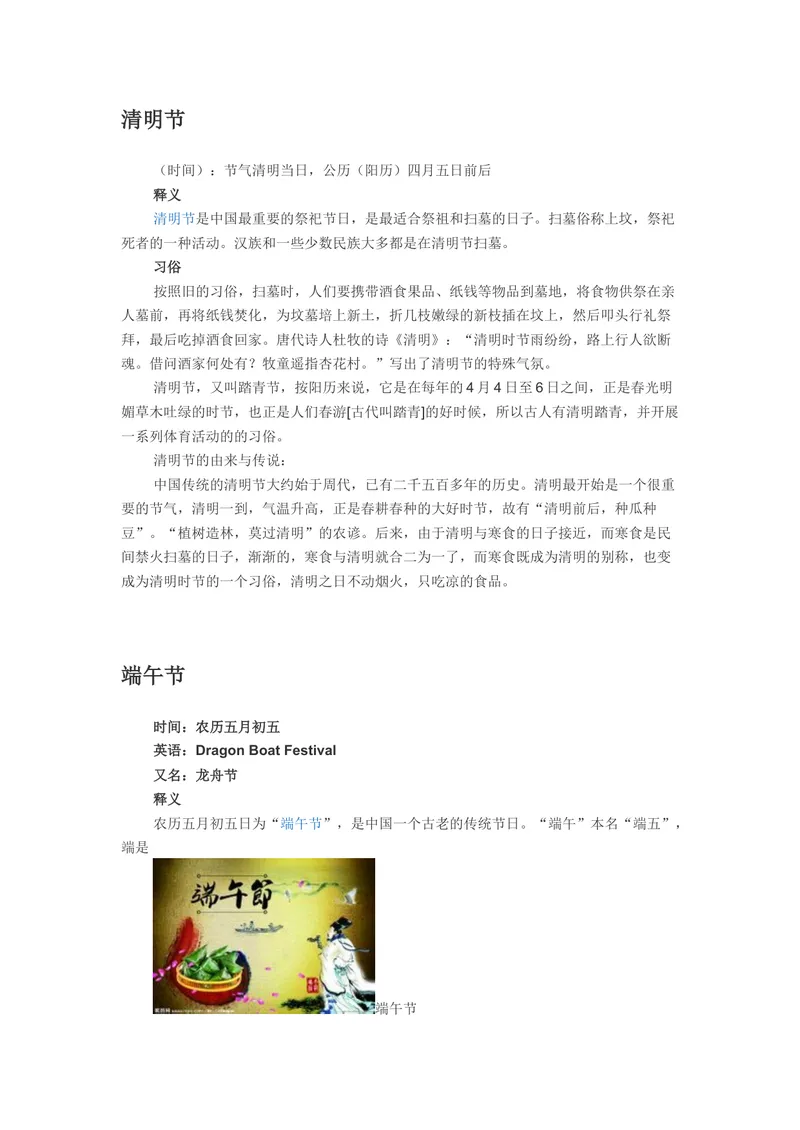 清明节

（时间）：节气清明当日，公历（阳历）四月五日前后

释义

清明节是中国最重要的祭祀节日，是最适合祭祖和扫墓的日子。扫墓俗称上坟，祭祀死者的一种活动。汉族和一些少数民族大多都是在清明节扫墓。

习俗

按照旧的习俗，扫墓时，人们要携带酒食果品、纸钱等物品到墓地，将食物供祭在亲人墓前，再将纸钱焚化，为坟墓培上新土，折几枝嫩绿的新枝插在坟上，然后叩头行礼祭拜，最后吃掉酒食回家。唐代诗人杜牧的诗《清明》：“清明时节雨纷纷，路上行人欲断魂。借问酒家何处有？牧童遥指杏花村。”写出了清明节的特殊气氛。

清明节，又叫踏青节，按阳历来说，它是在每年的4月4日至6日之间，正是春光明媚草木吐绿的时节，也正是人们春游[古代叫踏青]的好时候，所以古人有清明踏青，并开展一系列体育活动的的习俗。

清明节的由来与传说：

中国传统的清明节大约始于周代，已有二千五百多年的历史。清明最开始是一个很重要的节气，清明一到，气温升高，正是春耕春种的大好时节，故有“清明前后，种瓜种豆”。“植树造林，莫过清明”的农谚。后来，由于清明与寒食的日子接近，而寒食是民间禁火扫墓的日子，渐渐的，寒食与清明就合二为一了，而寒食既成为清明的别称，也变成为清明时节的一个习俗，清明之日不动烟火，只吃凉的食品。

端午节

时间：农历五月初五

英语：Dragon Boat Festival

又名：龙舟节

释义

农历五月初五日为“端午节”，是中国一个古老的传统节日。“端午”本名“端五”，端是

端午節

端午节